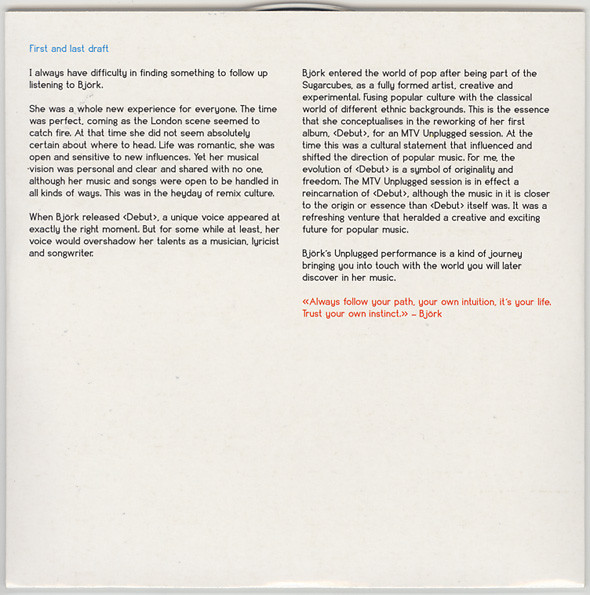 First and last draft

I always have difficulty in finding something to follow up listening to Björk.

She was a whole new experience for everyone. The time was perfect, coming as the London scene seemed to catch fire. At that time she did not seem absolutely certain about where to head. Life was romantic, she was open and sensitive to new influences. Yet her musical vision was personal and clear and shared with no one, although her music and songs were open to be handled in all kinds of ways. This was in the heyday of remix culture.

When Björk released <Debut>, a unique voice appeared at exactly the right moment. But for some while at least, her voice would overshadow her talents as a musician, lyricist and songwriter.

Björk entered the world of pop after being part of the Sugarcubes, as a fully formed artist, creative and experimental. Fusing popular culture with the classical world of different ethnic backgrounds. This is the essence that she conceptualises in the reworking of her first album, <Debut>, for an MTV Unplugged session. At the time this was a cultural statement that influenced and shifted the direction of popular music. For me, the evolution of <Debut> is a symbol of originality and freedom. The MTV Unplugged session is in effect a reincarnation of <Debut>, although the music in it is closer to the origin or essence than <Debut> itself was. It was a refreshing venture that heralded a creative and exciting future for popular music.

Björk's Unplugged performance is a kind of journey bringing you into touch with the world you will later discover in her music.

«Always follow your path, your own intuition, it's your life. Trust your own instinct.» – Björk